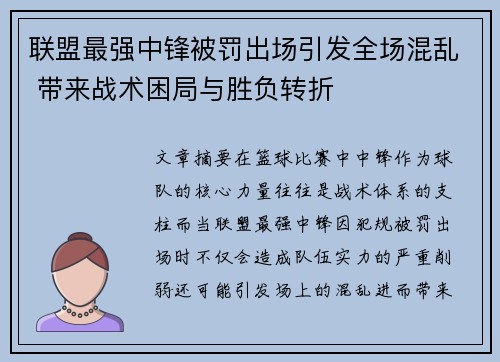 联盟最强中锋被罚出场引发全场混乱 带来战术困局与胜负转折

文章摘要在篮球比赛中中锋作为球队的核心力量往往是战术体系的支柱而当联盟最强中锋因犯规被罚出场时不仅会造成队伍实力的严重削弱还可能引发场上的混乱进而带来